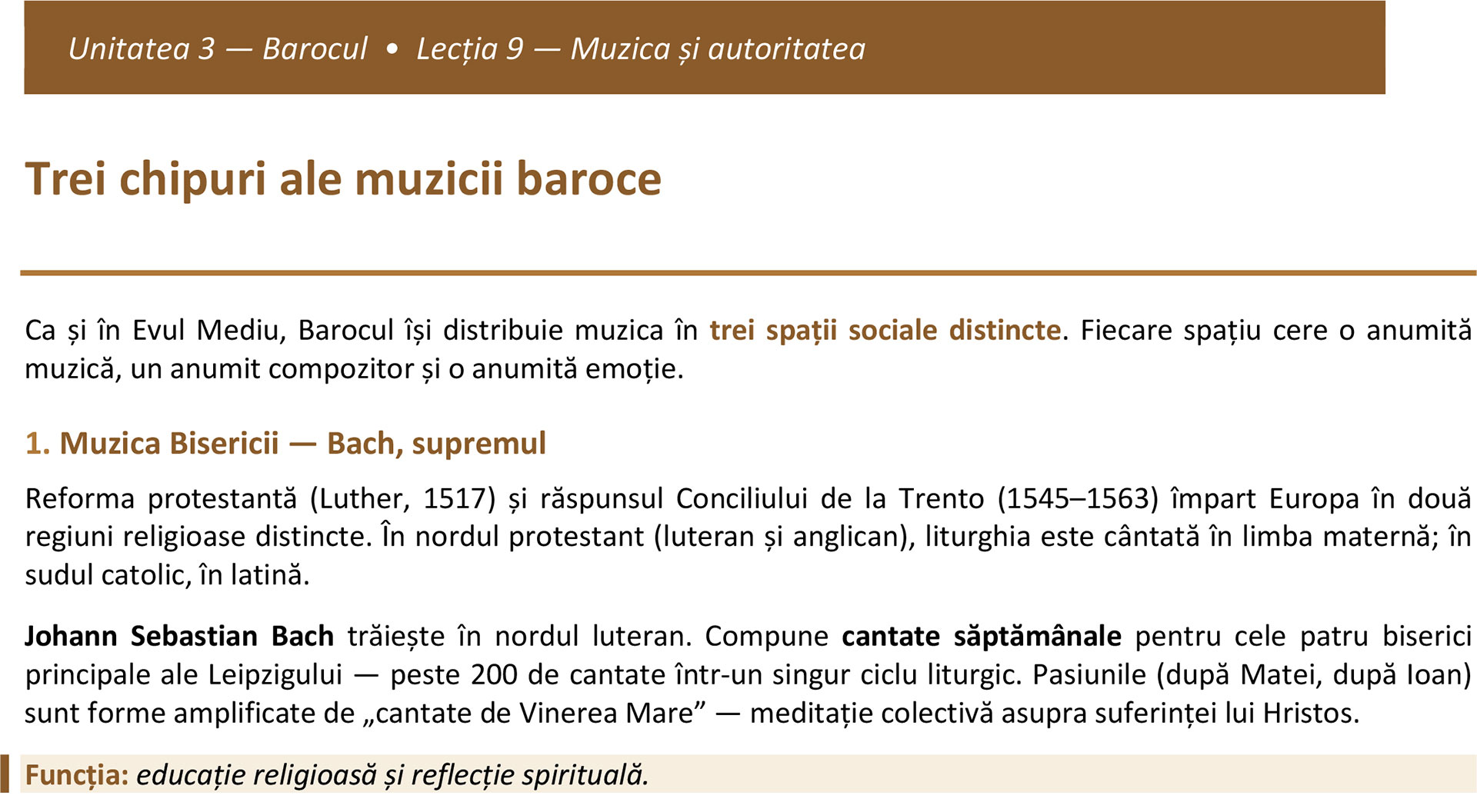 Unitatea 3 — Barocul • Lecția 9 — Muzica și autoritatea

Trei chipuri ale muzicii baroce

Ca și în Evul Mediu, Barocul își distribuie muzica în trei spații sociale distincte. Fiecare spațiu cere o anumită muzică, un anumit compozitor și o anumită emoție.

1. Muzica Bisericii — Bach, supremul

Reforma protestantă (Luther, 1517) și răspunsul Conciliului de la Trento (1545–1563) împart Europa în două regiuni religioase distincte. În nordul protestant (luteran și anglican), liturghia este cântată în limba maternă; în sudul catolic, în latină.

Johann Sebastian Bach trăiește în nordul luteran. Compune cantate săptămânale pentru cele patru biserici principale ale Leipzigului — peste 200 de cantate într-un singur ciclu liturgic. Pasiunile (după Matei, după Ioan) sunt forme amplificate de „cantate de Vinerea Mare” — meditație colectivă asupra suferinței lui Hristos.

Funcția: educație religioasă și reflecție spirituală.